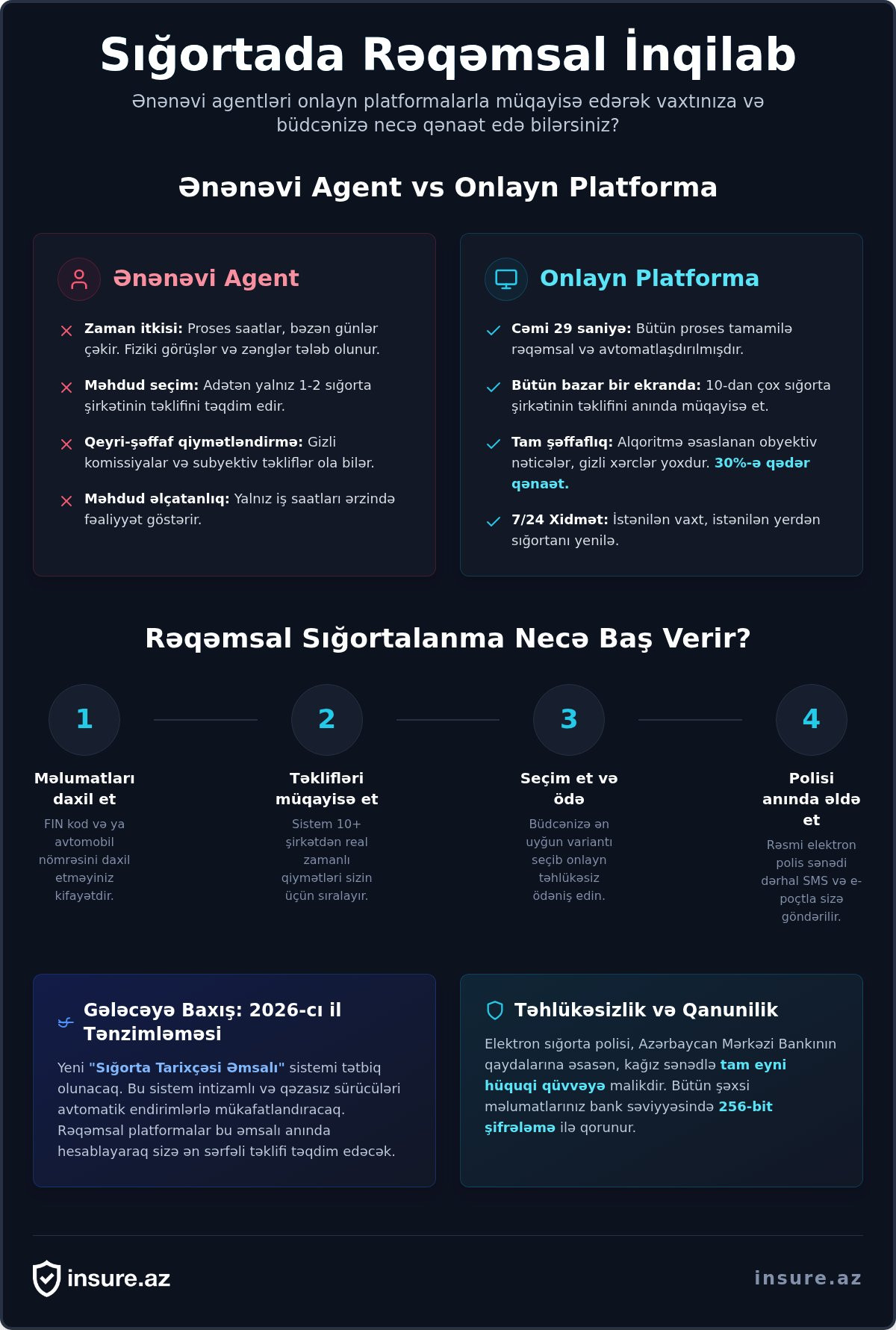 Sığortada Rəqəmsal İnqilab

Ənənəvi agentləri onlayn platformalarla müqayisə edərək vaxtınıza və büdcənizə necə qənaət edə bilərsiniz?

Ənənəvi Agent vs Onlayn Platforma

Ənənəvi Agent

Zaman itkisi: Proses saatlar, bəzən günlər çəkir. Fiziki görüşlər və zənglər tələb olunur.

Məhdud seçim: Adətən yalnız 1-2 sığorta şirkətinin təklifini təqdim edir.

Qeyri-şəffaf qiymətləndirmə: Gizli komissiyalar və subyektiv təkliflər ola bilər.

Məhdud əlçatanlıq: Yalnız iş saatları ərzində fəaliyyət göstərir.

Onlayn Platforma

Cəmi 29 saniyə: Bütün proses tamamilə rəqəmsal və avtomatlaşdırılmışdır.

Bütün bazar bir ekranda: 10-dan çox sığorta şirkətinin təklifini anında müqayisə et.

Tam şəffaflıq: Alqoritmə əsaslanan obyektiv nəticələr, gizli xərclər yoxdur. 30%-ə qədər qənaət.

7/24 Xidmət: İstənilən vaxt, istənilən yerdən sığortanı yenilə.

Rəqəmsal Sığortalanma Necə Baş Verir?

1
Məlumatları daxil et
FIN kod və ya avtomobil nömrəsini daxil etməyiniz kifayətdir.

2
Təklifləri müqayisə et
Sistem 10+ şirkətdən real zamanlı qiymətləri sizin üçün sıralayır.

3
Seçim et və ödə
Büdcənizə ən uyğun variantı seçib onlayn təhlükəsiz ödəniş edin.

4
Polisi anında əldə et
Rəsmi elektron polis sənədi dərhal SMS və e-poçtla sizə göndərilir.

Gələcəyə Baxış: 2026-cı il Tənzimləməsi

Yeni "Sığorta Tarixçəsi Əmsalı" sistemi tətbiq olunacaq. Bu sistem intizamlı və qəzasız sürücüləri avtomatik endirimlərlə mükafatlandıracaq. Rəqəmsal platformalar bu əmsalı anında hesablayaraq sizə ən sərfəli təklifi təqdim edəcək.

Təhlükəsizlik və Qanunilik

Elektron sığorta polisi, Azərbaycan Mərkəzi Bankının qaydalarına əsasən, kağız sənədlə tam eyni hüquqi qüvvəyə malikdir. Bütün şəxsi məlumatlarınız bank səviyyəsində 256-bit şifrələmə ilə qorunur.

insure.az

insure.az